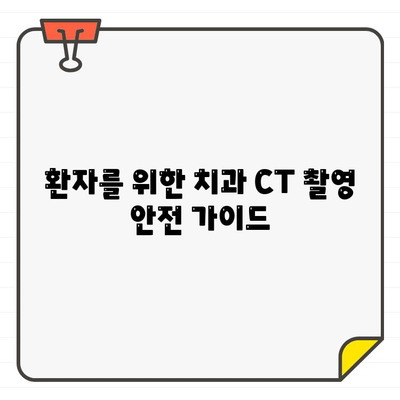 환자를 위한 치과 CT 촬영 안전 가이드